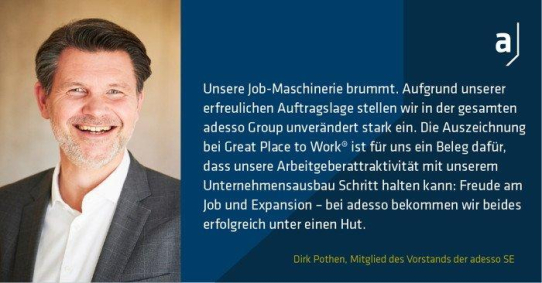 a

Unsere Job-Maschinerie brummt. Aufgrund unserer erfreulichen Auftragslage stellen wir in der gesamten adesso Group unverändert stark ein. Die Auszeichnung bei Great Place to Work® ist für uns ein Beleg dafür, dass unsere Arbeitgeberattraktivität mit unserem Unternehmensausbau Schritt halten kann: Freude am Job und Expansion – bei adesso bekommen wir beides erfolgreich unter einen Hut.

Dirk Pothen, Mitglied des Vorstands der adesso SE